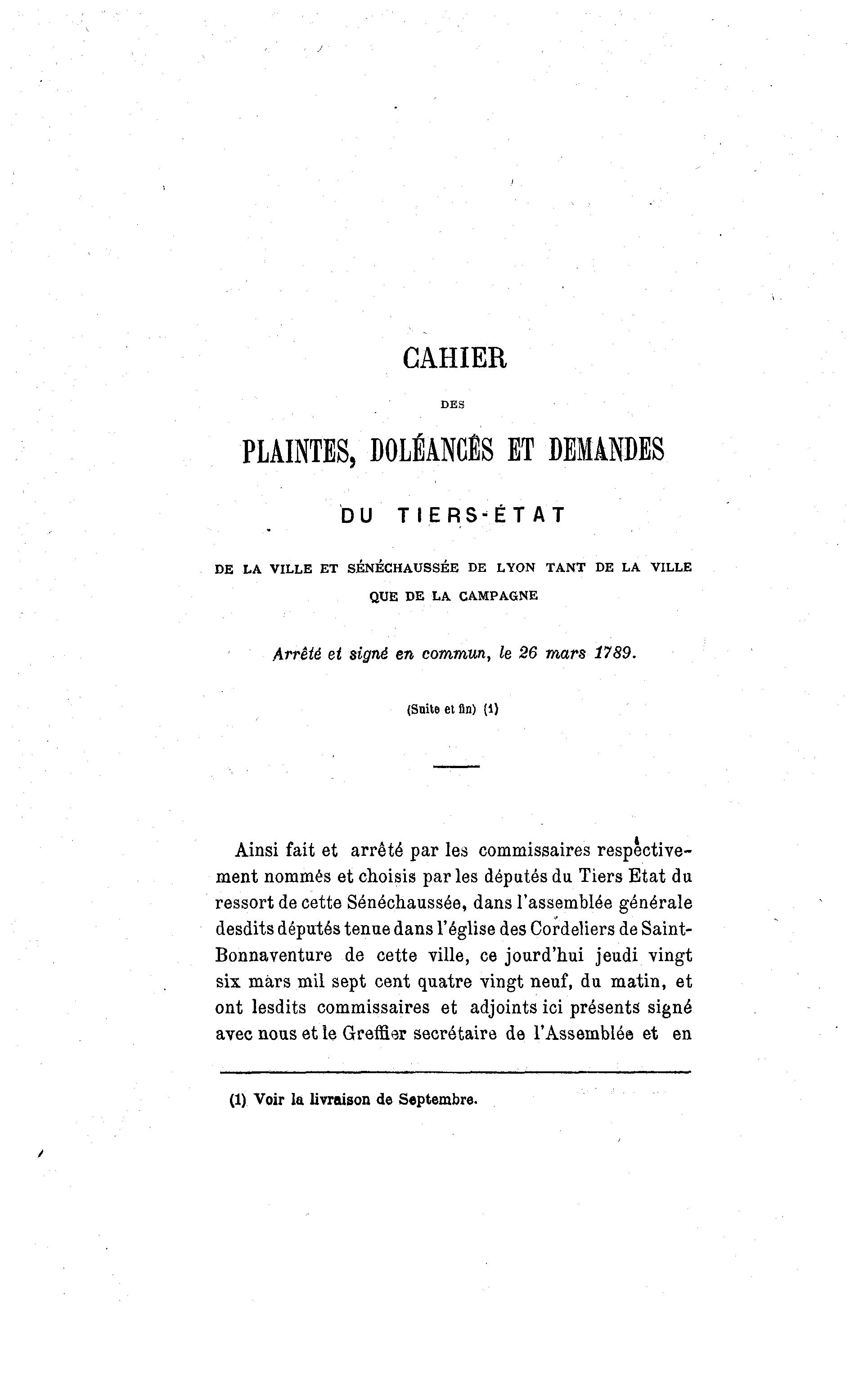 CAHIER

DES

PLAINTES, DOLÉANCES ET DEMANDES

DU TIERS-ÉTAT

DE LA VILLE ET SÉNÉCHAUSSÉE DE LYON TANT DE LA VILLE QUE DE LA CAMPAGNE

Arrêté et signé en commun, le 26 mars 1789.

(Suite et fin) (1)

Ainsi fait et arrêté par les commissaires respectivement nommés et choisis par les députés du Tiers Etat du ressort de cette Sénéchaussée, dans l'assemblée générale desdits députés tenue dans l'église des Cordeliers de Saint-Bonnaventure de cette ville, ce jourd'hui jeudi vingt six mars mil sept cent quatre vingt neuf, du matin, et ont lesdits commissaires et adjoints ici présents signé avec nous et le Greffier secrétaire de l'Assemblée et en

(1) Voir la livraison de Septembre.